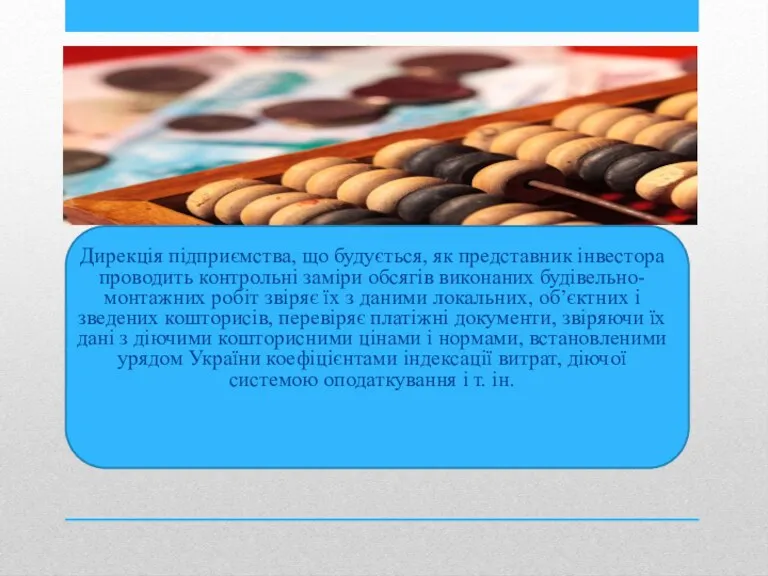 Дирекція підприємства, що будується, як представник інвестора проводить контрольні заміри обсягів виконаних будівельно-монтажних робіт звіряє їх з даними локальних, об’єктних і зведених кошторисів, перевіряє платіжні документи, звіряючи їх дані з діючими кошторисними цінами і нормами, встановленими урядом України коефіцієнтами індексації витрат, діючої системою оподаткування і т. ін.